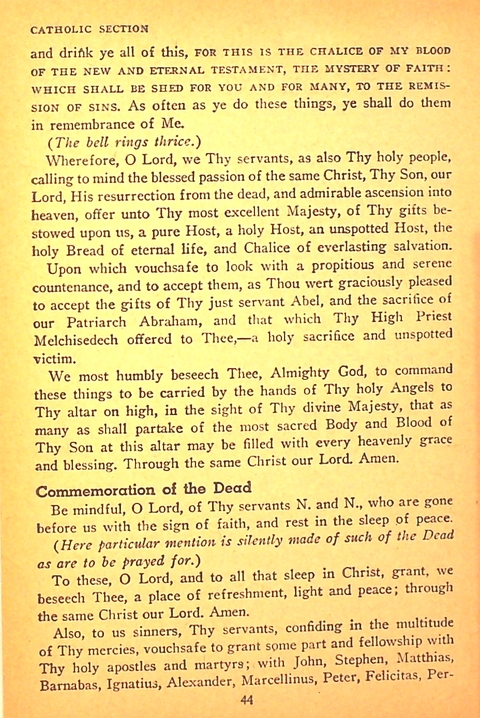 CATHOLIC SECTION

and drink ye all of this, FOR THIS IS THE CHALICE OF MY BLOOD OF THE NEW AND ETERNAL TESTAMENT, THE MYSTERY OF FAITH: WHICH SHALL BE SHED FOR YOU AND FOR MANY, TO THE REMISSION OF SINS. As often as ye do these things, ye shall do them in remembrance of Me.

(The bell rings thrice.)

Wherefore, O Lord, we Thy servants, as also Thy holy people, calling to mind the blessed passion of the same Christ, Thy Son, our Lord, His resurrection from the dead, and admirable ascension into heaven, offer unto Thy most excellent Majesty, of Thy gifts bestowed upon us, a pure Host, a holy Host, an unspotted Host, the holy Bread of eternal life, and Chalice of everlasting salvation.

Upon which vouchsafe to look with a propitious and serene countenance, and to accept them, as Thou wert graciously pleased to accept the gifts of Thy just servant Abel, and the sacrifice of our Patriarch Abraham, and that which Thy High Priest Melchisedech offered to Thee,—a holy sacrifice and unspotted victim.

We most humbly beseech Thee, Almighty God, to command these things to be carried by the hands of Thy holy Angels to Thy altar on high, in the sight of Thy divine Majesty, that as many as shall partake of the most sacred Body and Blood of Thy Son at this altar may be filled with every heavenly grace and blessing. Through the same Christ our Lord. Amen.

Commemoration of the Dead

Be mindful, O Lord, of Thy servants N. and N., who are gone before us with the sign of faith, and rest in the sleep of peace.

(Here particular mention is silently made of such of the Dead as are to be prayed for.)

To these, O Lord, and to all that sleep in Christ, grant, we beseech Thee, a place of refreshment, light and peace; through the same Christ our Lord. Amen.

Also, to us sinners, Thy servants, confiding in the multitude of Thy mercies, vouchsafe to grant some part and fellowship with Thy holy apostles and martyrs; with John, Stephen, Matthias, Barnabas, Ignatius, Alexander, Marcellinus, Peter, Felicitas, Per-

44